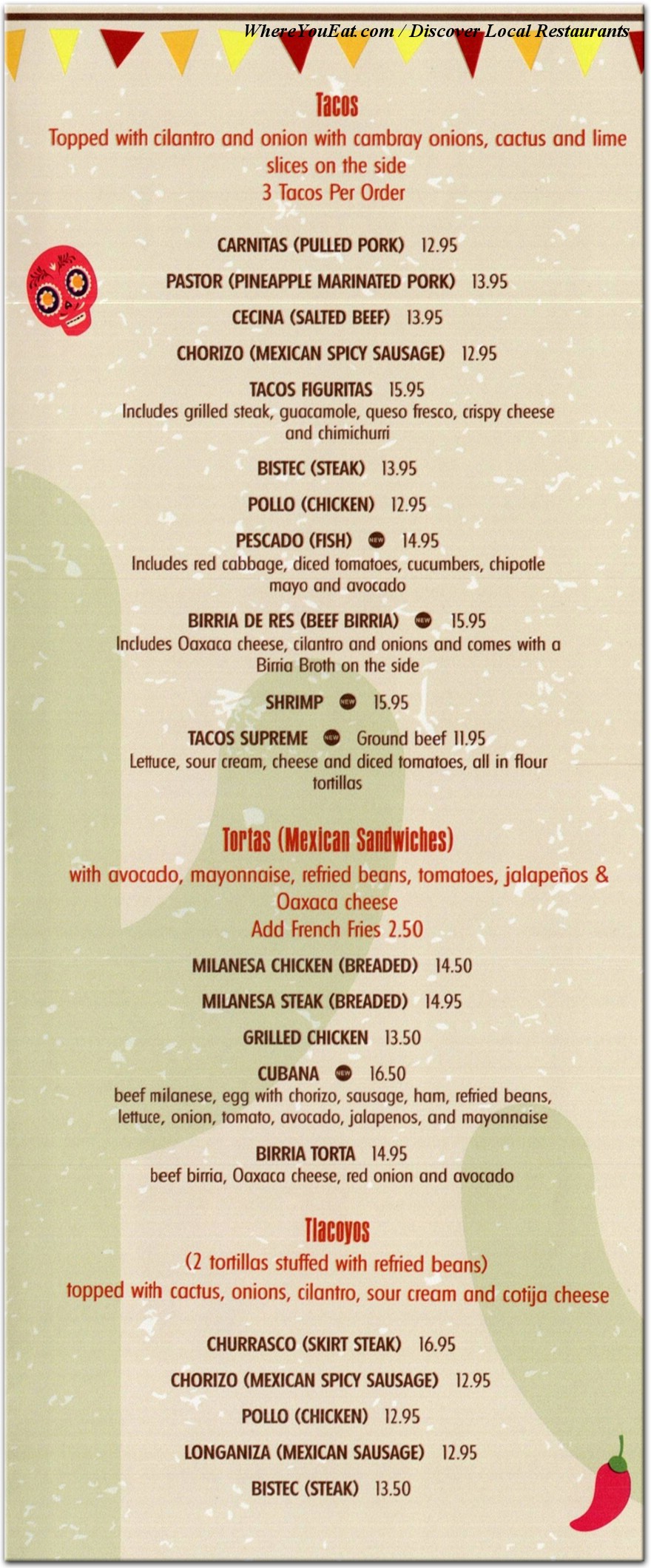 WhereYouEat.com / Discover Local Restaurants

Tacos
Topped with cilantro and onion with cambray onions, cactus and lime slices on the side
3 Tacos Per Order

CARNITAS (PULLED PORK) 12.95

PASTOR (PINEAPPLE MARINATED PORK) 13.95

CECINA (SALTED BEEF) 13.95

CHORIZO (MEXICAN SPICY SAUSAGE) 12.95

TACOS FIGURITAS 15.95
Includes grilled steak, guacamole, queso fresco, crispy cheese and chimichurri

BISTEC (STEAK) 13.95

POLLO (CHICKEN) 12.95

PESCADO (FISH) NEW 14.95
Includes red cabbage, diced tomatoes, cucumbers, chipotle mayo and avocado

BIRRIA DE RES (BEEF BIRRIA) NEW 15.95
Includes Oaxaca cheese, cilantro and onions and comes with a Birria Broth on the side

SHRIMP NEW 15.95

TACOS SUPREME NEW Ground beef 11.95
Lettuce, sour cream, cheese and diced tomatoes, all in flour tortillas

Tortas (Mexican Sandwiches)
with avocado, mayonnaise, refried beans, tomatoes, jalapeños & Oaxaca cheese
Add French Fries 2.50

MILANESA CHICKEN (BREADED) 14.50

MILANESA STEAK (BREADED) 14.95

GRILLED CHICKEN 13.50

CUBANA NEW 16.50
beef milanese, egg with chorizo, sausage, ham, refried beans, lettuce, onion, tomato, avocado, jalapenos, and mayonnaise

BIRRIA TORTA 14.95
beef birria, Oaxaca cheese, red onion and avocado

Tlacoyos
(2 tortillas stuffed with refried beans)
topped with cactus, onions, cilantro, sour cream and cotija cheese

CHURRASCO (SKIRT STEAK) 16.95

CHORIZO (MEXICAN SPICY SAUSAGE) 12.95

POLLO (CHICKEN) 12.95

LONGANIZA (MEXICAN SAUSAGE) 12.95

BISTEC (STEAK) 13.50